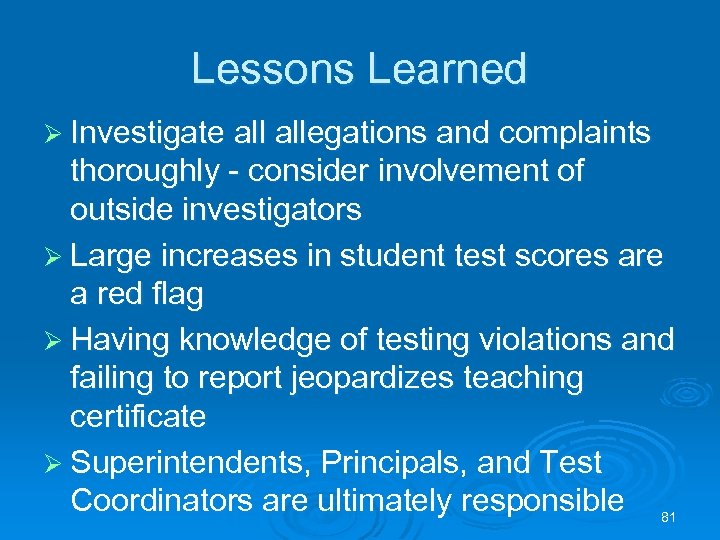 Lessons Learned

➢ Investigate all allegations and complaints thoroughly - consider involvement of outside investigators

➢ Large increases in student test scores are a red flag

➢ Having knowledge of testing violations and failing to report jeopardizes teaching certificate

➢ Superintendents, Principals, and Test Coordinators are ultimately responsible

81